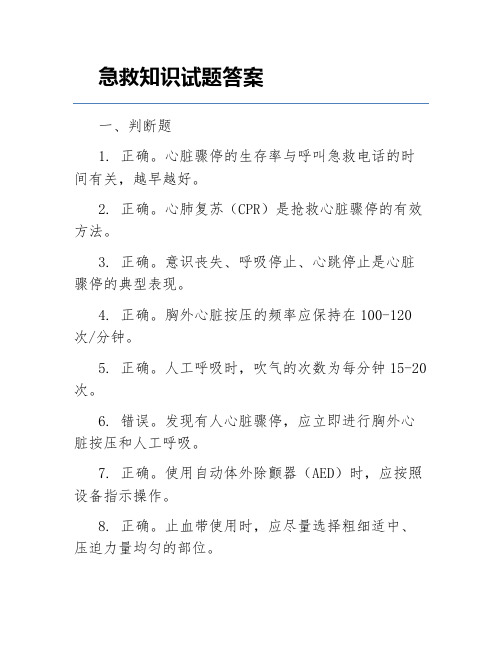 急救知识试题答案

一、判断题

1. 正确。心脏骤停的生存率与呼叫急救电话的时间有关，越早越好。

2. 正确。心肺复苏（CPR）是抢救心脏骤停的有效方法。

3. 正确。意识丧失、呼吸停止、心跳停止是心脏骤停的典型表现。

4. 正确。胸外心脏按压的频率应保持在 100-120 次/分钟。

5. 正确。人工呼吸时，吹气的次数为每分钟 15-20 次。

6. 错误。发现有人心脏骤停，应立即进行胸外心脏按压和人工呼吸。

7. 正确。使用自动体外除颤器（AED）时，应按照设备指示操作。

8. 正确。止血带使用时，应尽量选择粗细适中、压迫力量均匀的部位。